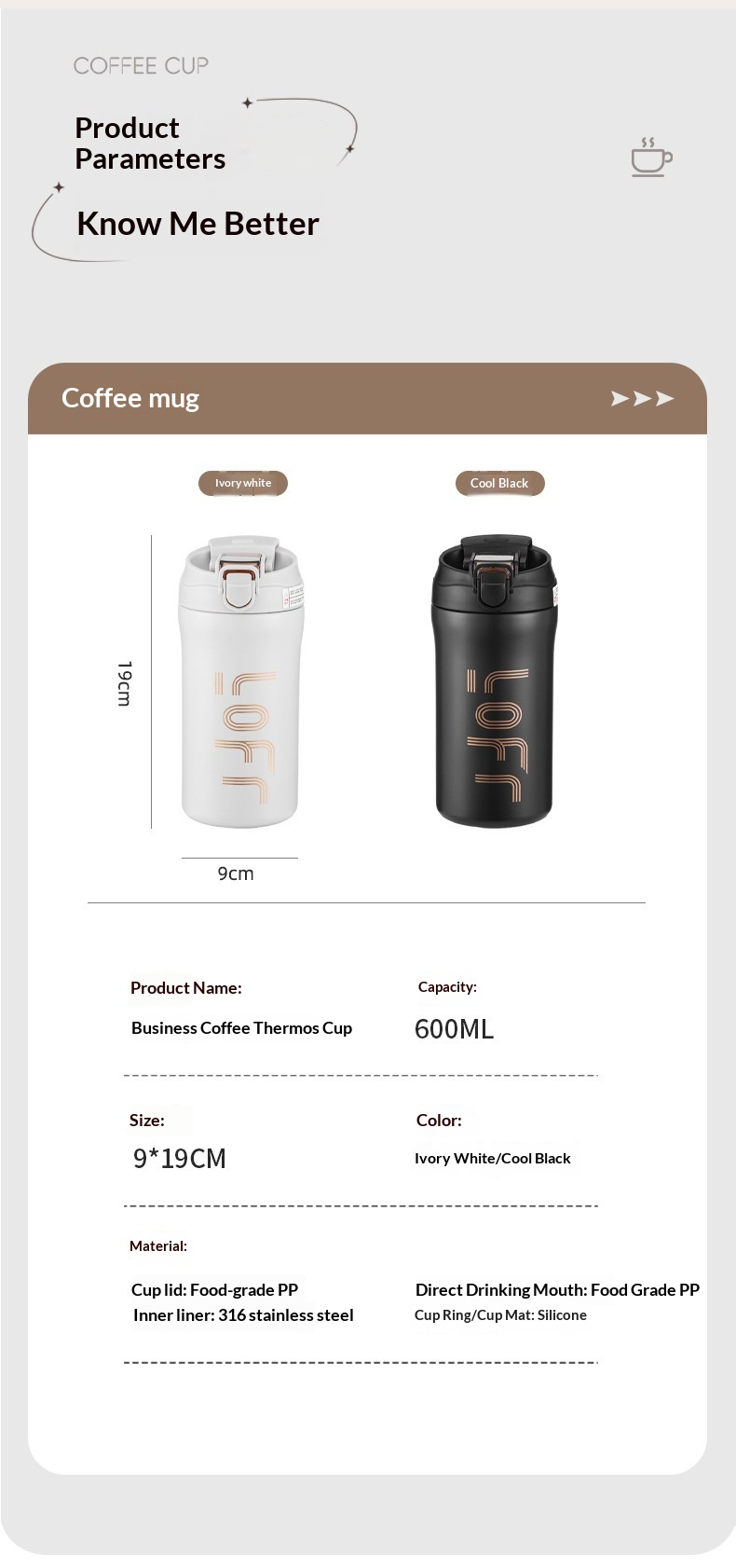 COFFEE CUP

Product Parameters

Know Me Better

Coffee mug

Ivory white

Cool Black

19cm

LOFT

LOFT

9cm

Product Name:

Business Coffee Thermos Cup

Capacity:

600ML

Size:

9*19CM

Color:

Ivory White/Cool Black

Material:

Cup lid: Food-grade PP
Inner liner: 316 stainless steel

Direct Drinking Mouth: Food Grade PP
Cup Ring/Cup Mat: Silicone